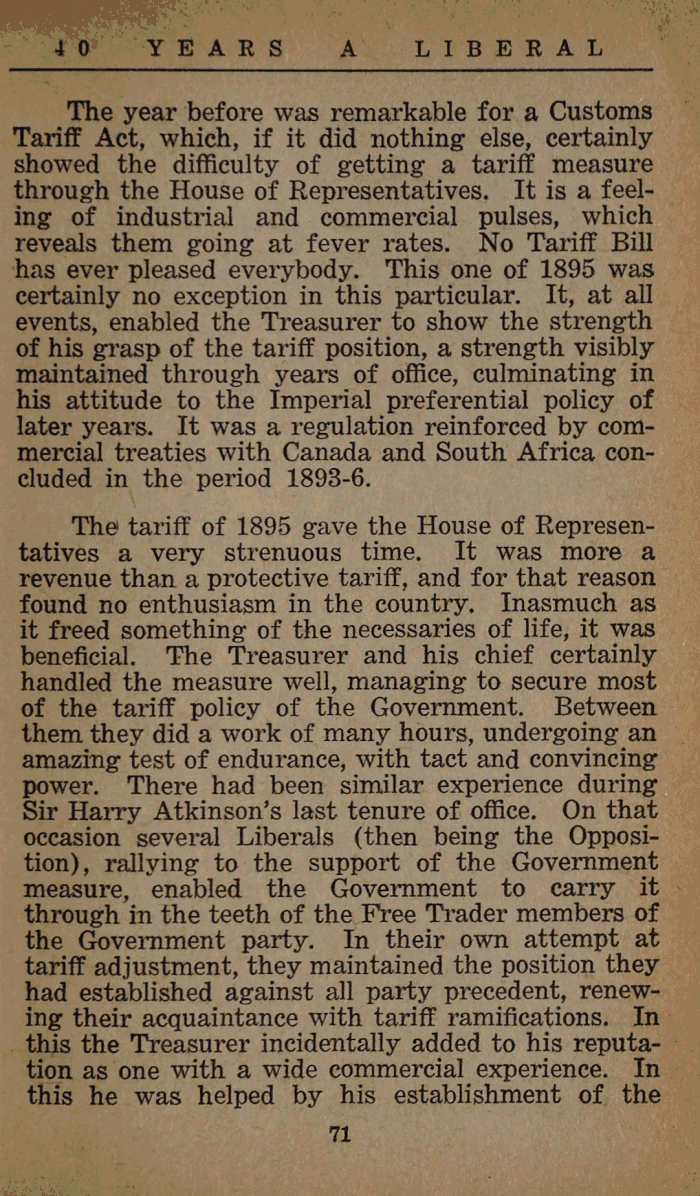 40 YEARS A LIBERAL

The year before was remarkable for a Customs Tariff Act, which, if it did nothing else, certainly showed the difficulty of getting a tariff measure through the House of Representatives. It is a feeling of industrial and commercial pulses, which reveals them going at fever rates. No Tariff Bill has ever pleased everybody. This one of 1895 was certainly no exception in this particular. It, at all events, enabled the Treasurer to show the strength of his grasp of the tariff position, a strength visibly maintained through years of office, culminating in his attitude to the Imperial preferential policy of later years. It was a regulation reinforced by commercial treaties with Canada and South Africa concluded in the period 1893-6.

The tariff of 1895 gave the House of Representatives a very strenuous time. It was more a revenue than a protective tariff, and for that reason found no enthusiasm in the country. Inasmuch as it freed something of the necessaries of life, it was beneficial. The Treasurer and his chief certainly handled the measure well, managing to secure most of the tariff policy of the Government. Between them they did a work of many hours, undergoing an amazing test of endurance, with tact and convincing power. There had been similar experience during Sir Harry Atkinson's last tenure of office. On that occasion several Liberals (then being the Opposition), rallying to the support of the Government measure, enabled the Government to carry it through in the teeth of the Free Trader members of the Government party. In their own attempt at tariff adjustment, they maintained the position they had established against all party precedent, renewing their acquaintance with tariff ramifications. In this the Treasurer incidentally added to his reputation as one with a wide commercial experience. In this he was helped by his establishment of the

71